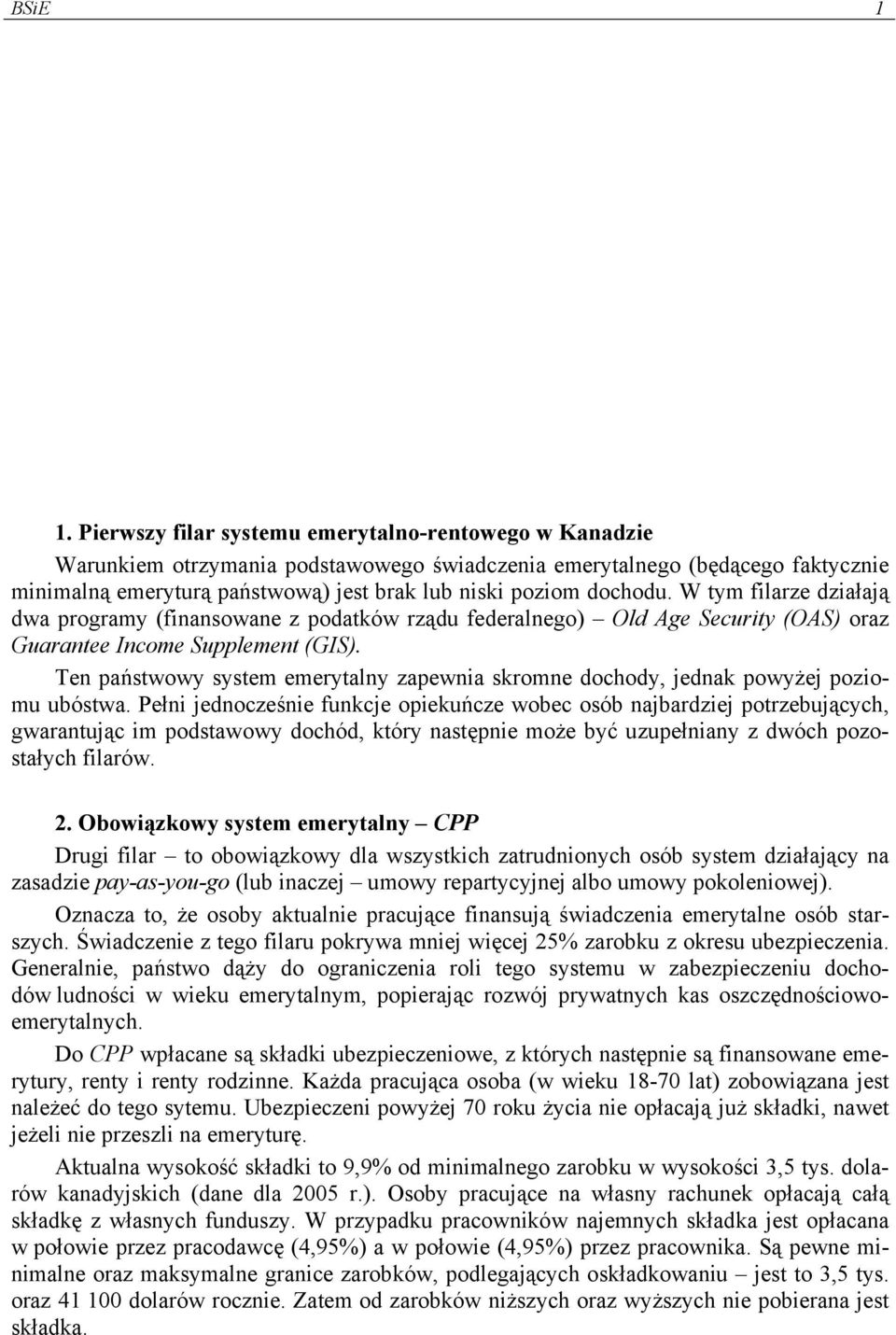 BSiE 1

1. Pierwszy filar systemu emerytalno-rentowego w Kanadzie

Warunkiem otrzymania podstawowego świadczenia emerytalnego (będącego faktycznie minimalną emeryturą państwową) jest brak lub niski poziom dochodu. W tym filarze działają dwa programy (finansowane z podatków rządu federalnego) – Old Age Security (OAS) oraz Guarantee Income Supplement (GIS).

Ten państwowy system emerytalny zapewnia skromne dochody, jednak powyżej poziomu ubóstwa. Pełni jednocześnie funkcje opiekuńcze wobec osób najbardziej potrzebujących, gwarantując im podstawowy dochód, który następnie może być uzupełniany z dwóch pozostałych filarów.

2. Obowiązkowy system emerytalny – CPP

Drugi filar – to obowiązkowy dla wszystkich zatrudnionych osób system działający na zasadzie pay-as-you-go (lub inaczej – umowy repartycyjnej albo umowy pokoleniowej).

Oznacza to, że osoby aktualnie pracujące finansują świadczenia emerytalne osób starszych. Świadczenie z tego filaru pokrywa mniej więcej 25% zarobku z okresu ubezpieczenia. Generalnie, państwo dąży do ograniczenia roli tego systemu w zabezpieczeniu dochodów ludności w wieku emerytalnym, popierając rozwój prywatnych kas oszczędnościowo-emerytalnych.

Do CPP wpłacane są składki ubezpieczeniowe, z których następnie są finansowane emerytury, renty i renty rodzinne. Każda pracująca osoba (w wieku 18-70 lat) zobowiązana jest należeć do tego sytemu. Ubezpieczeni powyżej 70 roku życia nie opłacają już składki, nawet jeżeli nie przeszli na emeryturę.

Aktualna wysokość składki to 9,9% od minimalnego zarobku w wysokości 3,5 tys. dolarów kanadyjskich (dane dla 2005 r.). Osoby pracujące na własny rachunek opłacają całą składkę z własnych funduszy. W przypadku pracowników najemnych składka jest opłacana w połowie przez pracodawcę (4,95%) a w połowie (4,95%) przez pracownika. Są pewne minimalne oraz maksymalne granice zarobków, podlegających oskładkowaniu – jest to 3,5 tys. oraz 41 100 dolarów rocznie. Zatem od zarobków niższych oraz wyższych nie pobierana jest składka.